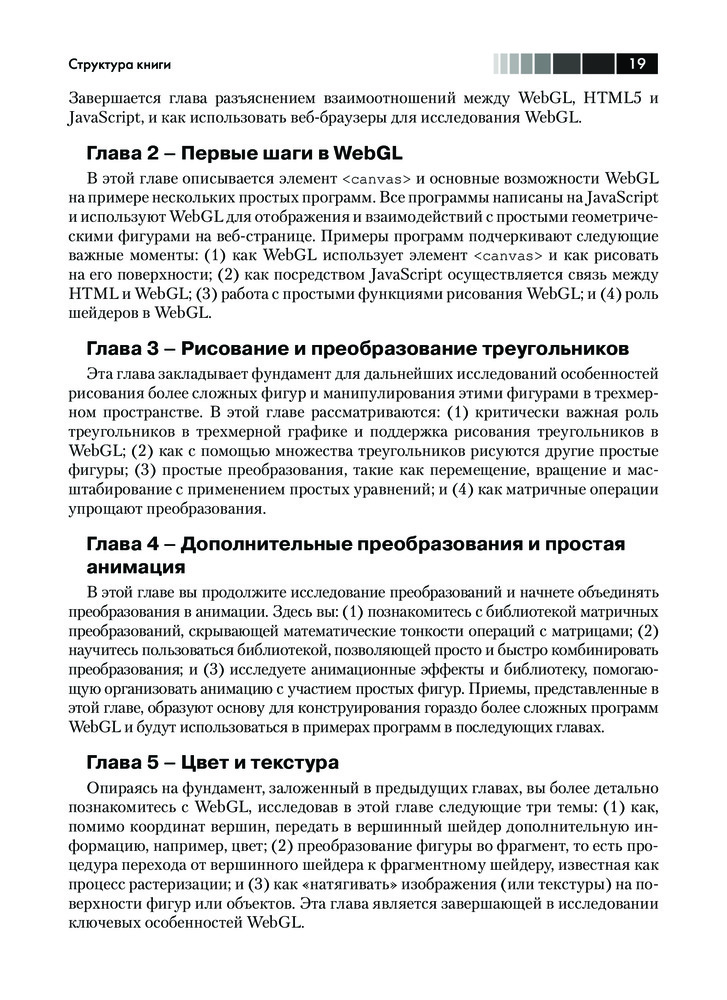 Структура книги

19

Завершается глава разъяснением взаимоотношений между WebGL, HTML5 и JavaScript, и как использовать веб-браузеры для исследования WebGL.

Глава 2 – Первые шаги в WebGL

В этой главе описывается элемент <canvas> и основные возможности WebGL на примере нескольких простых программ. Все программы написаны на JavaScript и используют WebGL для отображения и взаимодействий с простыми геометрическими фигурами на веб-странице. Примеры программ подчеркивают следующие важные моменты: (1) как WebGL использует элемент <canvas> и как рисовать на его поверхности; (2) как посредством JavaScript осуществляется связь между HTML и WebGL; (3) работа с простыми функциями рисования WebGL; и (4) роль шейдеров в WebGL.

Глава 3 – Рисование и преобразование треугольников

Эта глава закладывает фундамент для дальнейших исследований особенностей рисования более сложных фигур и манипулирования этими фигурами в трехмерном пространстве. В этой главе рассматриваются: (1) критически важная роль треугольников в трехмерной графике и поддержка рисования треугольников в WebGL; (2) как с помощью множества треугольников рисуются другие простые фигуры; (3) простые преобразования, такие как перемещение, вращение и масштабирование с применением простых уравнений; и (4) как матричные операции упрощают преобразования.

Глава 4 – Дополнительные преобразования и простая анимация

В этой главе вы продолжите исследование преобразований и начнете объединять преобразования в анимации. Здесь вы: (1) познакомитесь с библиотекой матричных преобразований, скрывающей математические тонкости операций с матрицами; (2) научитесь пользоваться библиотекой, позволяющей просто и быстро комбинировать преобразования; и (3) исследуете анимационные эффекты и библиотеку, помогающую организовать анимацию с участием простых фигур. Приемы, представленные в этой главе, образуют основу для конструирования гораздо более сложных программ WebGL и будут использоваться в примерах программ в последующих главах.

Глава 5 – Цвет и текстура

Опираясь на фундамент, заложенный в предыдущих главах, вы более детально познакомитесь с WebGL, исследовав в этой главе следующие три темы: (1) как, помимо координат вершин, передать в вершинный шейдер дополнительную информацию, например, цвет; (2) преобразование фигуры во фрагмент, то есть процедура перехода от вершинного шейдера к фрагментному шейдеру, известная как процесс растеризации; и (3) как «натягивать» изображения (или текстуры) на поверхности фигур или объектов. Эта глава является завершающей в исследовании ключевых особенностей WebGL.